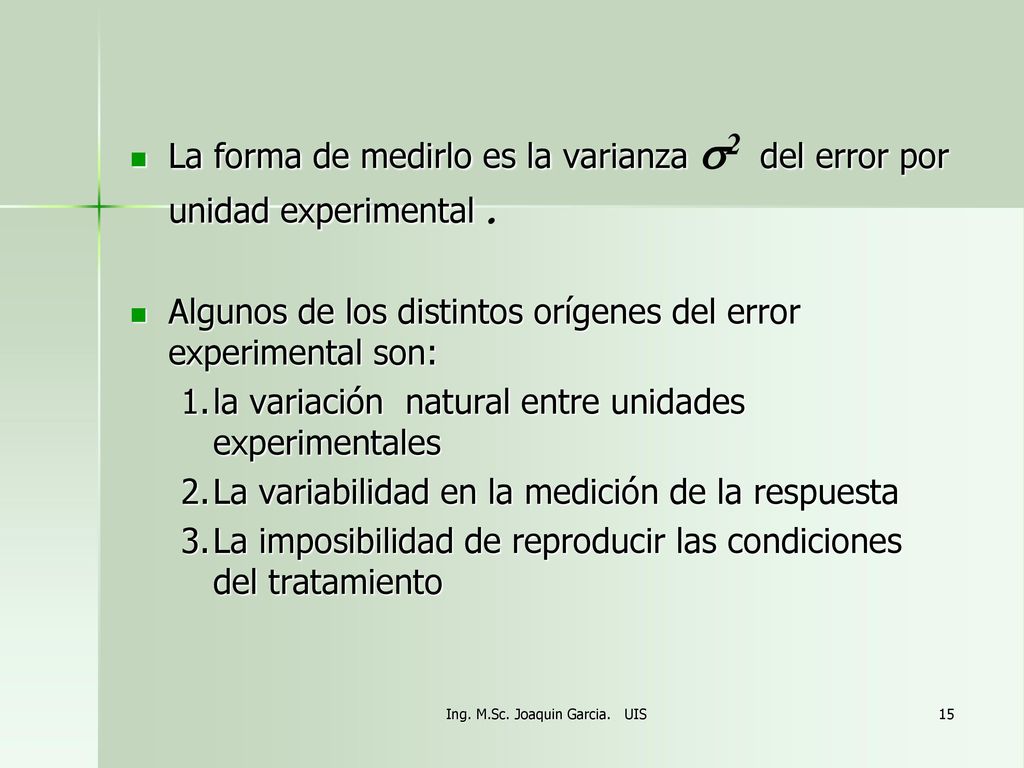 La forma de medirlo es la varianza $\sigma^2$ del error por unidad experimental .

Algunos de los distintos orígenes del error experimental son:
1. la variación natural entre unidades experimentales
2. La variabilidad en la medición de la respuesta
3. La imposibilidad de reproducir las condiciones del tratamiento

Ing. M.Sc. Joaquin Garcia. UIS

15